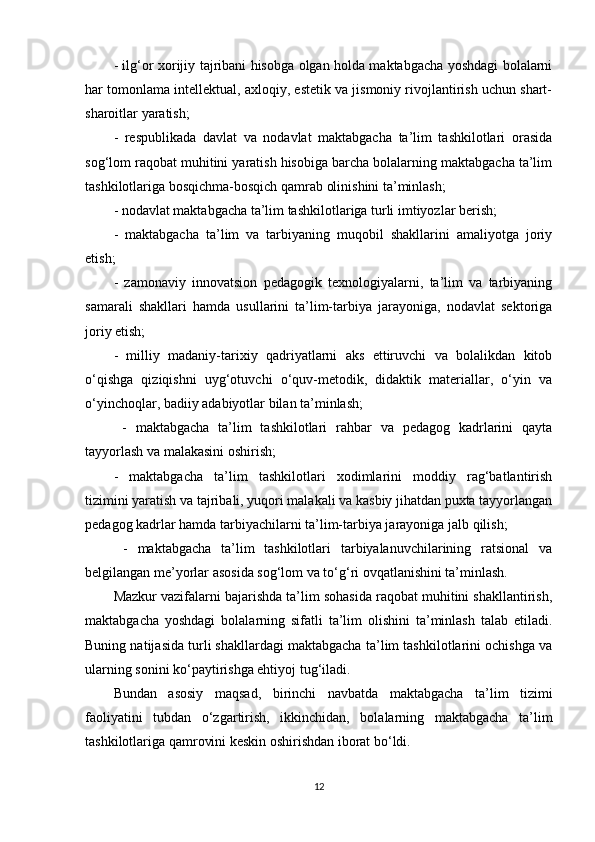 - ilg‘or xorijiy tajribani hisobga olgan holda maktabgacha yoshdagi bolalarni har tomonlama intellektual, axloqiy, estetik va jismoniy rivojlantirish uchun shart-sharoitlar yaratish;

- respublikada davlat va nodavlat maktabgacha ta’lim tashkilotlari orasida sog‘lom raqobat muhitini yaratish hisobiga barcha bolalarning maktabgacha ta’lim tashkilotlariga bosqichma-bosqich qamrab olinishini ta’minlash;

- nodavlat maktabgacha ta’lim tashkilotlariga turli imtiyozlar berish;

- maktabgacha ta’lim va tarbiyaning muqobil shakllarini amaliyotga joriy etish;

- zamonaviy innovatsion pedagogik texnologiyalarni, ta’lim va tarbiyaning samarali shakllari hamda usullarini ta’lim-tarbiya jarayoniga, nodavlat sektoriga joriy etish;

- milliy madaniy-tarixiy qadriyatlarni aks ettiruvchi va bolalikdan kitob o‘qishga qiziqishni uyg‘otuvchi o‘quv-metodik, didaktik materiallar, o‘yin va o‘yinchoqlar, badiiy adabiyotlar bilan ta’minlash;

- maktabgacha ta’lim tashkilotlari rahbar va pedagog kadrlarini qayta tayyorlash va malakasini oshirish;

- maktabgacha ta’lim tashkilotlari xodimlarini moddiy rag‘batlantirish tizimini yaratish va tajribali, yuqori malakali va kasbiy jihatdan puxta tayyorlangan pedagog kadrlar hamda tarbiyachilarni ta’lim-tarbiya jarayoniga jalb qilish;

- maktabgacha ta’lim tashkilotlari tarbiyalanuvchilarining ratsional va belgilangan me’yorlar asosida sog‘lom va to‘g‘ri ovqatlanishini ta’minlash.

Mazkur vazifalarni bajarishda ta’lim sohasida raqobat muhitini shakllantirish, maktabgacha yoshdagi bolalarning sifatli ta’lim olishini ta’minlash talab etiladi. Buning natijasida turli shakllardagi maktabgacha ta’lim tashkilotlarini ochishga va ularning sonini ko‘paytirishga ehtiyoj tug‘iladi.

Bundan asosiy maqsad, birinchi navbatda maktabgacha ta’lim tizimi faoliyatini tubdan o‘zgartirish, ikkinchidan, bolalarning maktabgacha ta’lim tashkilotlariga qamrovini keskin oshirishdan iborat bo‘ldi.

12